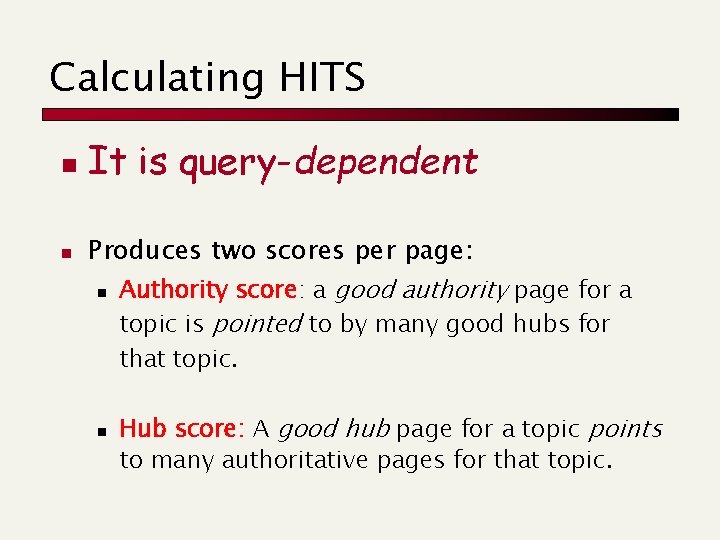 Calculating HITS

It is query-dependent

Produces two scores per page:

Authority score: a good authority page for a topic is pointed to by many good hubs for that topic.

Hub score: A good hub page for a topic points to many authoritative pages for that topic.